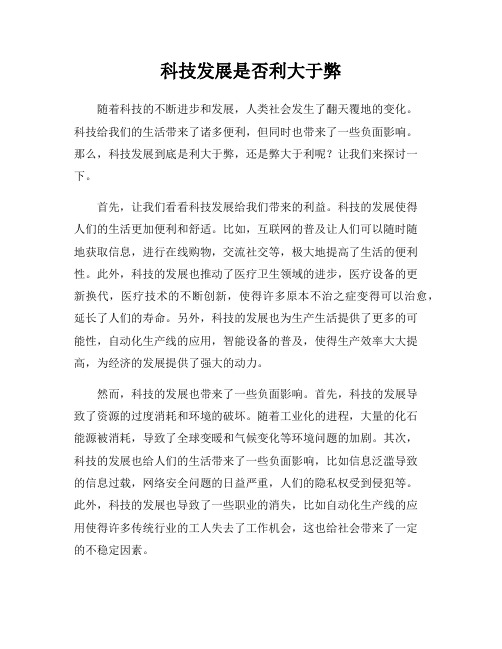 科技发展是否利大于弊

随着科技的不断进步和发展，人类社会发生了翻天覆地的变化。科技给我们的生活带来了诸多便利，但同时也带来了一些负面影响。那么，科技发展到底是利大于弊，还是弊大于利呢？让我们来探讨一下。

首先，让我们看看科技发展给我们带来的利益。科技的发展使得人们的生活更加便利和舒适。比如，互联网的普及让人们可以随时随地获取信息，进行在线购物，交流社交等，极大地提高了生活的便利性。此外，科技的发展也推动了医疗卫生领域的进步，医疗设备的更新换代，医疗技术的不断创新，使得许多原本不治之症变得可以治愈，延长了人们的寿命。另外，科技的发展也为生产生活提供了更多的可能性，自动化生产线的应用，智能设备的普及，使得生产效率大大提高，为经济的发展提供了强大的动力。

然而，科技的发展也带来了一些负面影响。首先，科技的发展导致了资源的过度消耗和环境的破坏。随着工业化的进程，大量的化石能源被消耗，导致了全球变暖和气候变化等环境问题的加剧。其次，科技的发展也给人们的生活带来了一些负面影响，比如信息泛滥导致的信息过载，网络安全问题的日益严重，人们的隐私权受到侵犯等。此外，科技的发展也导致了一些职业的消失，比如自动化生产线的应用使得许多传统行业的工人失去了工作机会，这也给社会带来了一定的不稳定因素。